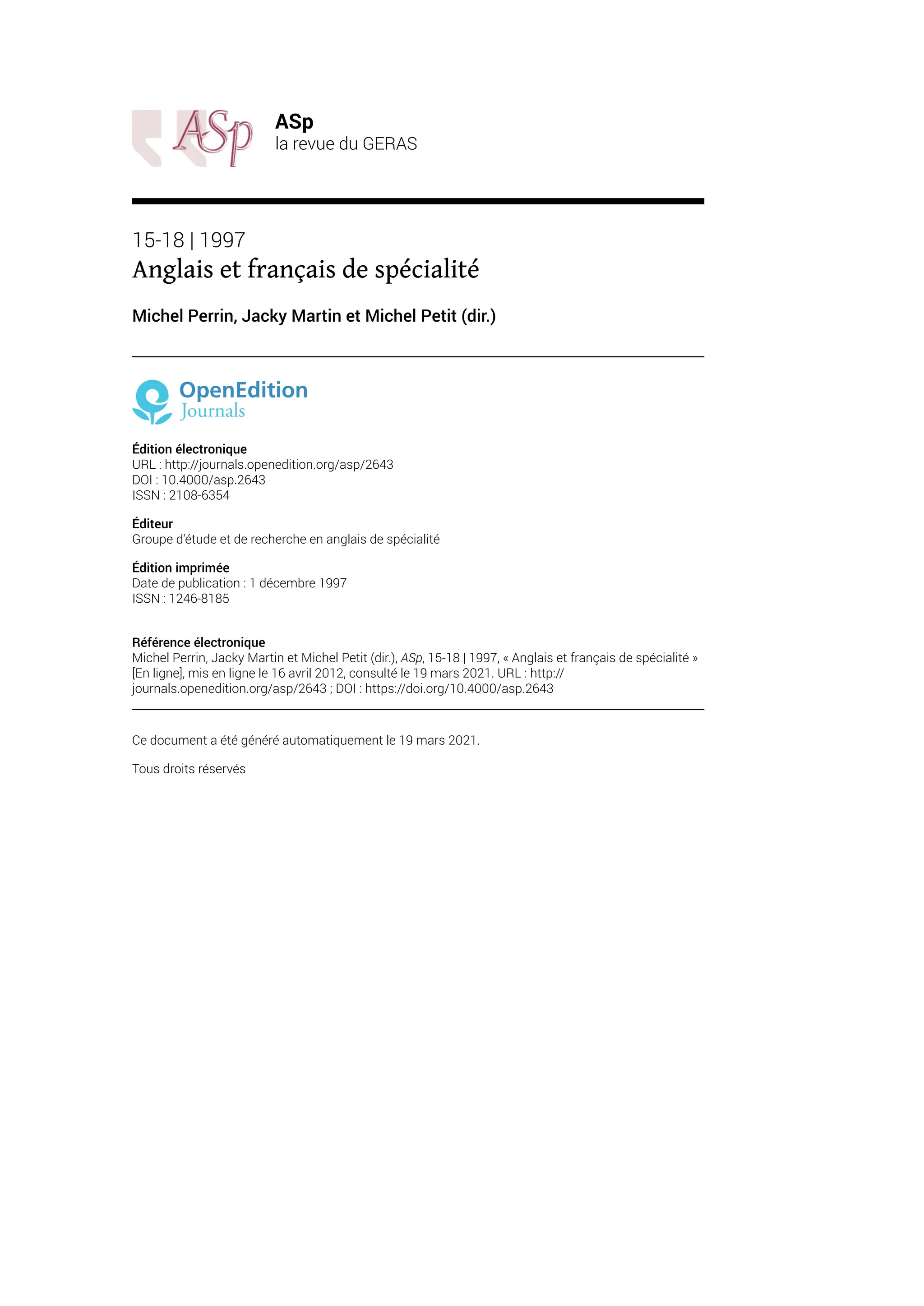 ASp

ASp
la revue du GERAS

15-18 | 1997
Anglais et français de spécialité

Michel Perrin, Jacky Martin et Michel Petit (dir.)

OpenEdition
Journals

Édition électronique
URL : http://journals.openedition.org/asp/2643
DOI : 10.4000/asp.2643
ISSN : 2108-6354

Éditeur
Groupe d'étude et de recherche en anglais de spécialité

Édition imprimée
Date de publication : 1 décembre 1997
ISSN : 1246-8185

Référence électronique
Michel Perrin, Jacky Martin et Michel Petit (dir.), ASp, 15-18 | 1997, « Anglais et français de spécialité » [En ligne], mis en ligne le 16 avril 2012, consulté le 19 mars 2021. URL : http://journals.openedition.org/asp/2643 ; DOI : https://doi.org/10.4000/asp.2643

Ce document a été généré automatiquement le 19 mars 2021.

Tous droits réservés